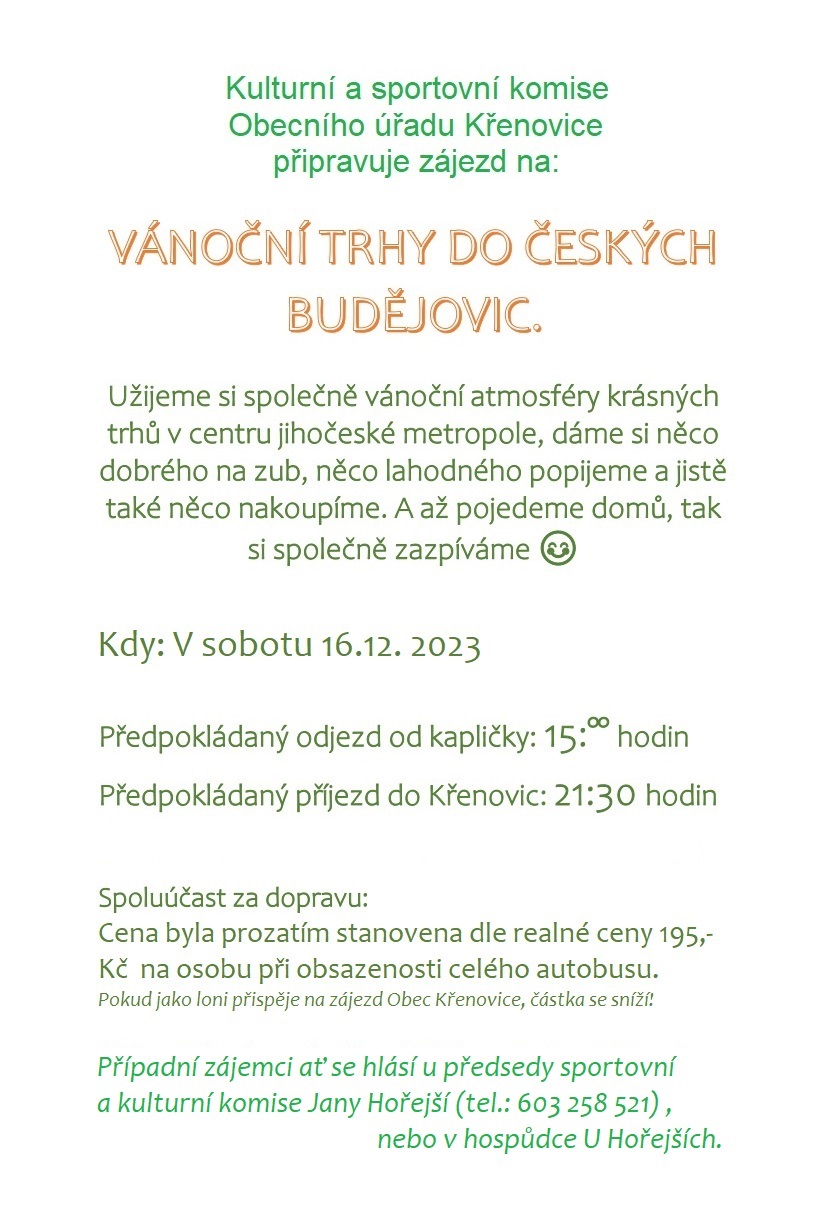 Kulturní a sportovní komise
Obecního úřadu Křenovice
připravuje zájezd na:

VÁNOČNÍ TRHY DO ČESKÝCH BUDĚJOVIC.

Užijeme si společně vánoční atmosféry krásných trhů v centru jihočeské metropole, dáme si něco dobrého na zub, něco lahodného popijeme a jistě také něco nakoupíme. A až pojedeme domů, tak si společně zazpíváme 😊

Kdy: V sobotu 16.12. 2023

Předpokládaný odjezd od kapličky: 15:$^{00}$ hodin

Předpokládaný příjezd do Křenovic: 21:30 hodin

Spoluúčast za dopravu:
Cena byla prozatím stanovena dle realné ceny 195,- Kč na osobu při obsazenosti celého autobusu.
Pokud jako loni přispěje na zájezd Obec Křenovice, částka se sníží!

Případní zájemci ať se hlásí u předsedy sportovní a kulturní komise Jany Hořejší (tel.: 603 258 521) , nebo v hospůdce U Hořejších.